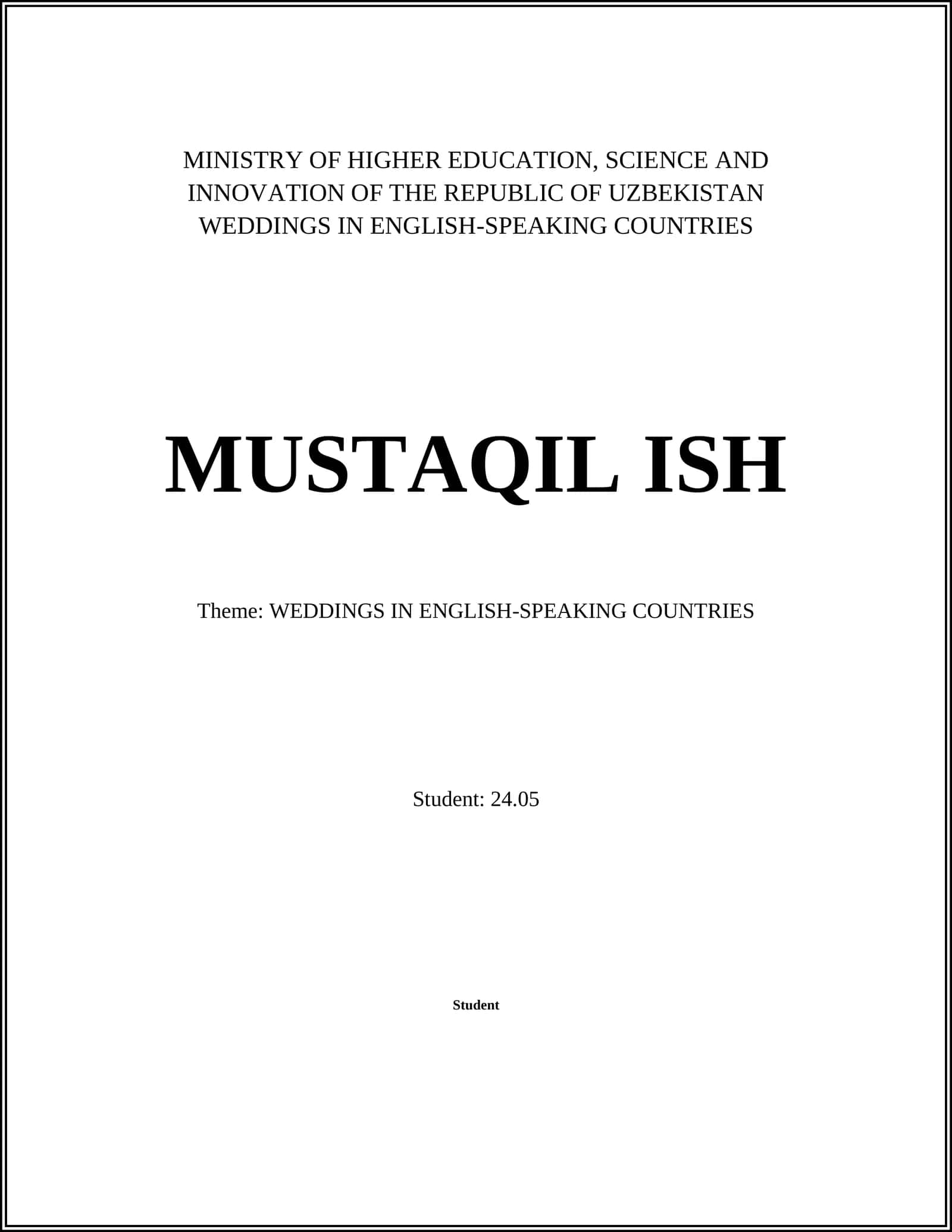 MINISTRY OF HIGHER EDUCATION, SCIENCE AND INNOVATION OF THE REPUBLIC OF UZBEKISTAN WEDDINGS IN ENGLISH-SPEAKING COUNTRIES

MUSTAQIL ISH

Theme: WEDDINGS IN ENGLISH-SPEAKING COUNTRIES

Student: 24.05

Student